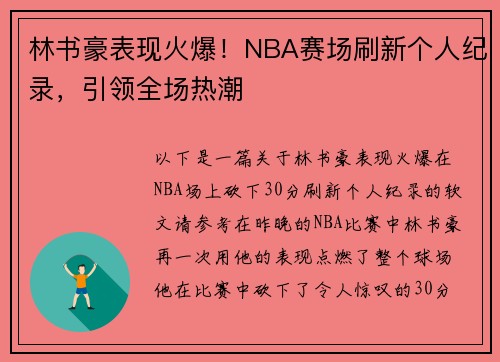 林书豪表现火爆！NBA赛场刷新个人纪录，引领全场热潮

以下是一篇关于林书豪表现火爆在NBA场上砍下30分刷新个人纪录的软文请参考在昨晚的NBA比赛中林书豪再一次用他的表现点燃了整个球场他在比赛中砍下了令人惊叹的30分